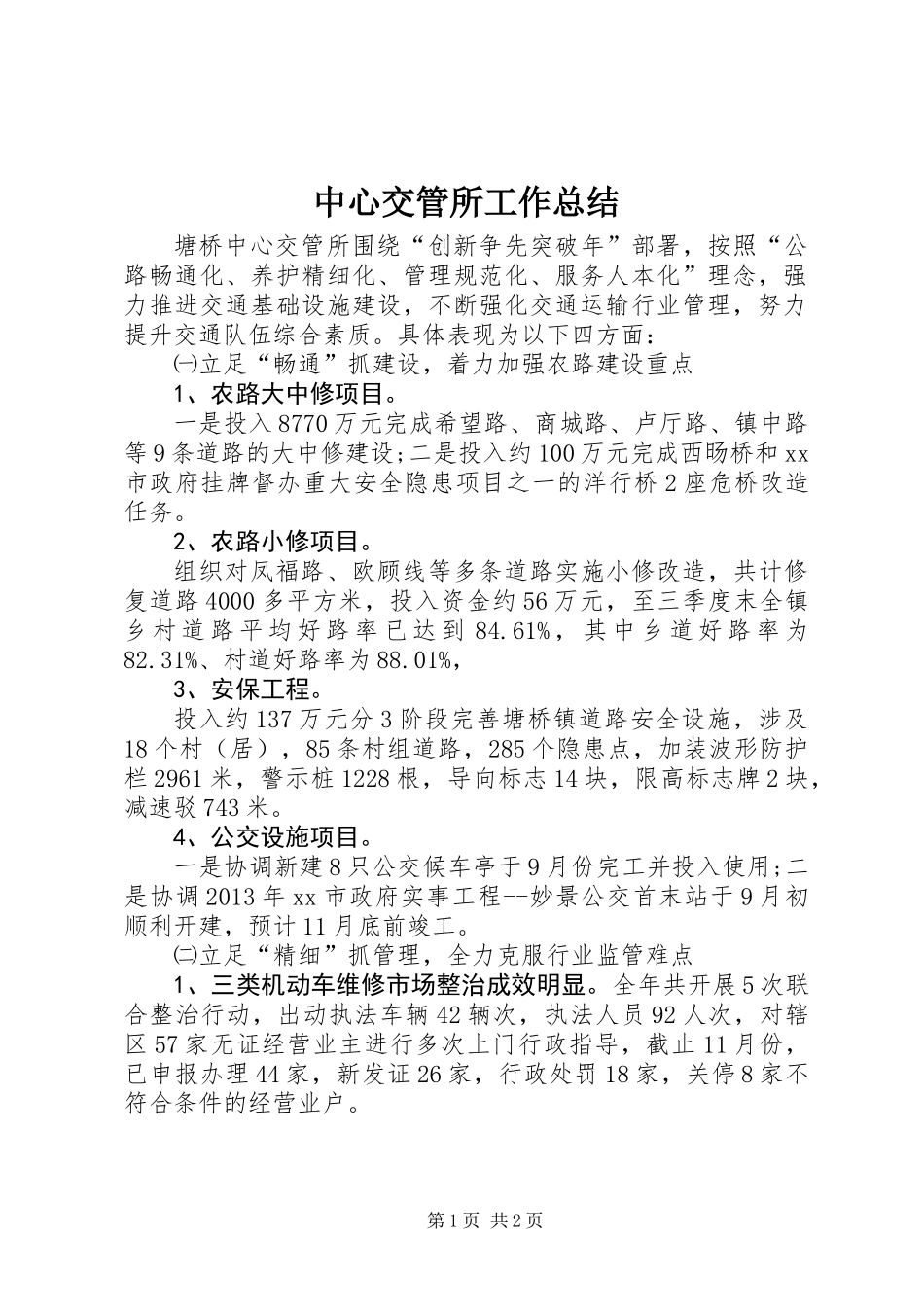 中心交管所工作总结

塘桥中心交管所围绕“创新争先突破年”部署，按照“公路畅通化、养护精细化、管理规范化、服务人本化”理念，强力推进交通基础设施建设，不断强化交通运输行业管理，努力提升交通队伍综合素质。具体表现为以下四方面：

㈠立足“畅通”抓建设，着力加强农路建设重点

1、农路大中修项目。

一是投入8770万元完成希望路、商城路、卢厅路、镇中路等9条道路的大中修建设;二是投入约100万元完成西旸桥和xx市政府挂牌督办重大安全隐患项目之一的洋行桥2座危桥改造任务。

2、农路小修项目。

组织对凤福路、欧顾线等多条道路实施小修改造，共计修复道路4000多平方米，投入资金约56万元，至三季度末全镇乡村道路平均好路率已达到84.61%，其中乡道好路率为82.31%、村道好路率为88.01%，

3、安保工程。

投入约137万元分3阶段完善塘桥镇道路安全设施，涉及18个村（居），85条村组道路，285个隐患点，加装波形防护栏2961米，警示桩1228根，导向标志14块，限高标志牌2块，减速驳743米。

4、公交设施项目。

一是协调新建8只公交候车亭于9月份完工并投入使用;二是协调2013年xx市政府实事工程--妙景公交首末站于9月初顺利开建，预计11月底前竣工。

㈡立足“精细”抓管理，全力克服行业监管难点

1、三类机动车维修市场整治成效明显。全年共开展5次联合整治行动，出动执法车辆42辆次，执法人员92人次，对辖区57家无证经营业主进行多次上门行政指导，截止11月份，已申报办理44家，新发证26家，行政处罚18家，关停8家不符合条件的经营业户。

第1页 共2页